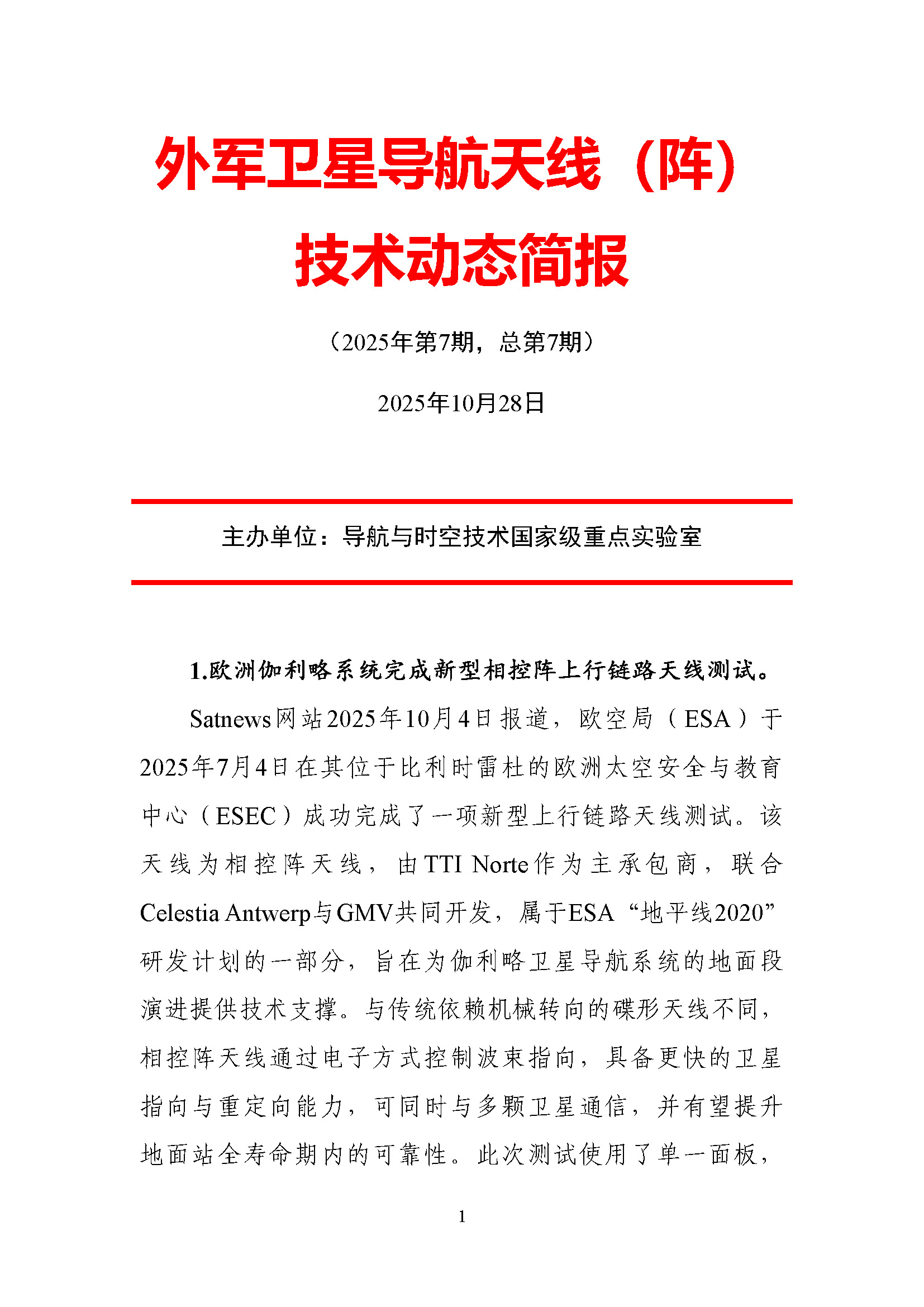 外军卫星导航天线（阵）技术动态简报

（2025年第7期，总第7期）

2025年10月28日

主办单位：导航与时空技术国家级重点实验室

1.欧洲伽利略系统完成新型相控阵上行链路天线测试。

Satnews网站2025年10月4日报道，欧空局（ESA）于2025年7月4日在其位于比利时雷杜的欧洲太空安全与教育中心（ESEC）成功完成了一项新型上行链路天线测试。该天线为相控阵天线，由TTI Norte作为主承包商，联合Celestia Antwerp与GMV共同开发，属于ESA“地平线2020”研发计划的一部分，旨在为伽利略卫星导航系统的地面段演进提供技术支撑。与传统依赖机械转向的碟形天线不同，相控阵天线通过电子方式控制波束指向，具备更快的卫星指向与重定向能力，可同时与多颗卫星通信，并有望提升地面站全寿命期内的可靠性。此次测试使用了单一面板，

1